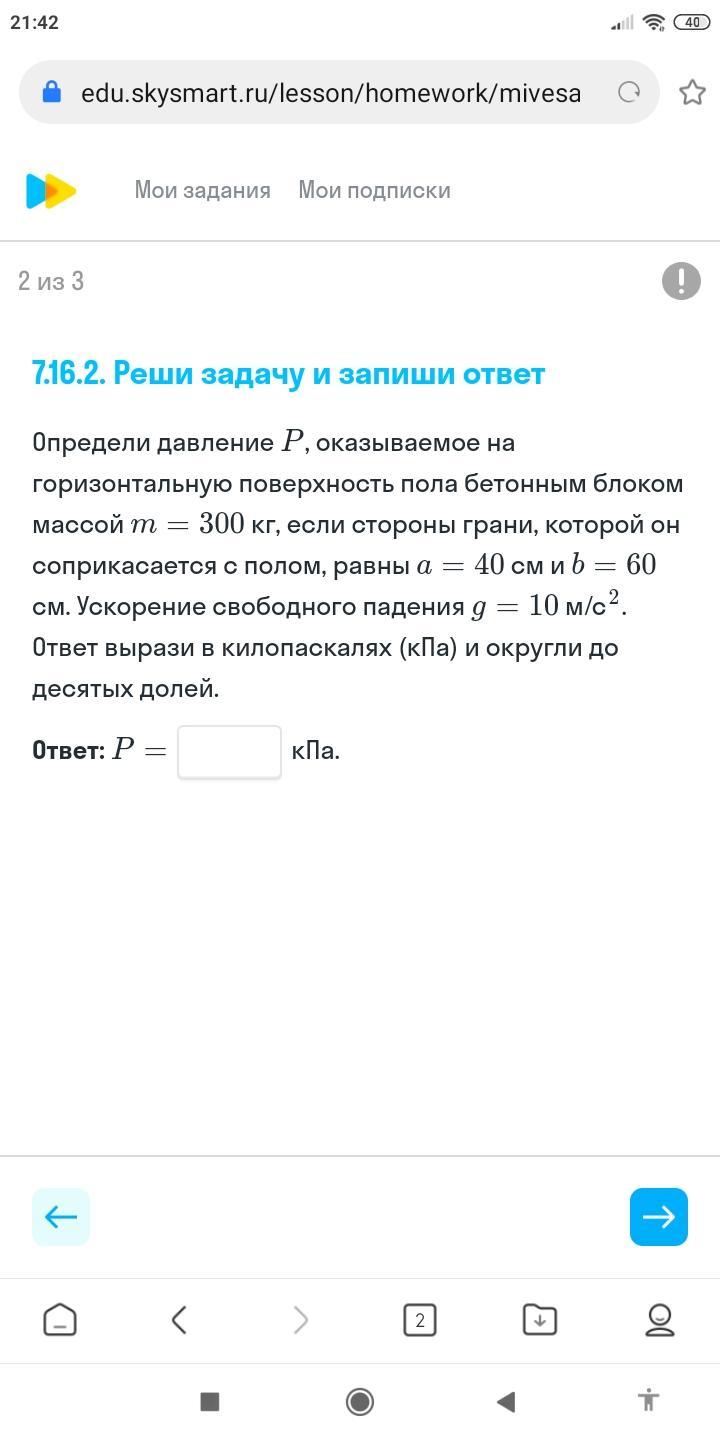 21:42

40

edu.skysmart.ru/lesson/homework/mivesa

Мои задания Мои подписки

2 из 3

7.16.2. Реши задачу и запиши ответ

Определи давление $P$, оказываемое на горизонтальную поверхность пола бетонным блоком массой $m = 300$ кг, если стороны грани, которой он соприкасается с полом, равны $a = 40$ см и $b = 60$ см. Ускорение свободного падения $g = 10$ м/с$^2$. Ответ вырази в килопаскалях (кПа) и округли до десятых долей.

Ответ: $P =$ кПа.

2